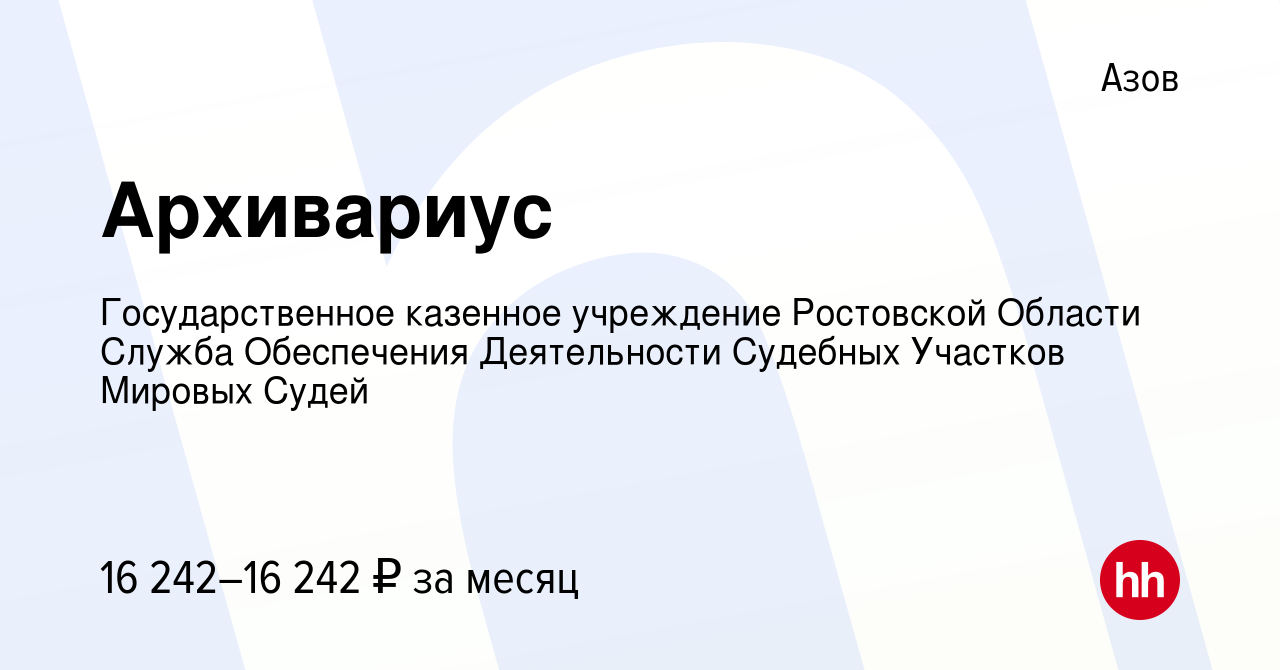 Азов

Архивариус

Государственное казенное учреждение Ростовской Области Служба Обеспечения Деятельности Судебных Участков Мировых Судей

16 242–16 242 ₽ за месяц

hh